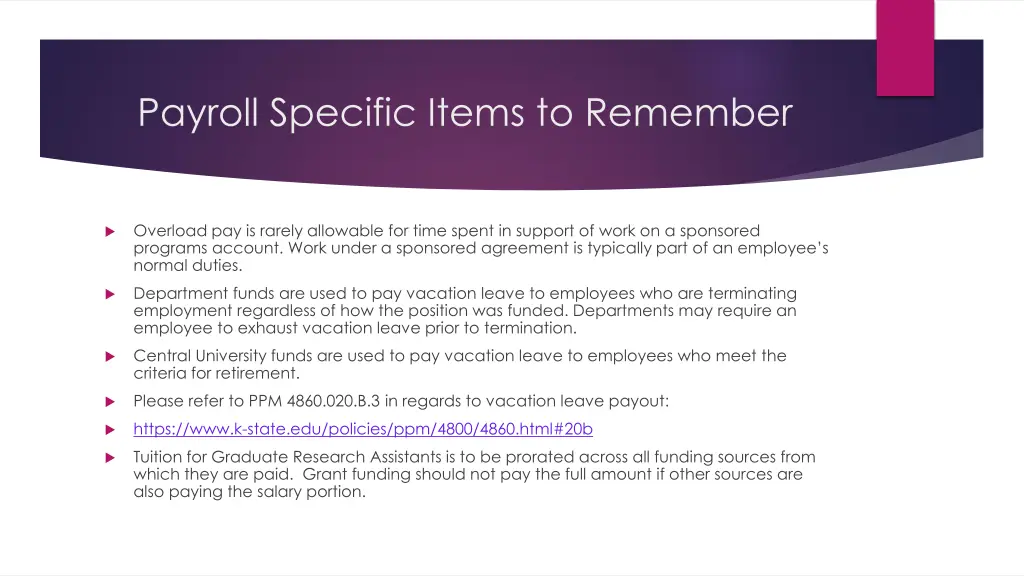 Payroll Specific Items to Remember

Overload pay is rarely allowable for time spent in support of work on a sponsored programs account. Work under a sponsored agreement is typically part of an employee's normal duties.

Department funds are used to pay vacation leave to employees who are terminating employment regardless of how the position was funded. Departments may require an employee to exhaust vacation leave prior to termination.

Central University funds are used to pay vacation leave to employees who meet the criteria for retirement.

Please refer to PPM 4860.020.B.3 in regards to vacation leave payout:

https://www.k-state.edu/policies/ppm/4800/4860.html#20b

Tuition for Graduate Research Assistants is to be prorated across all funding sources from which they are paid. Grant funding should not pay the full amount if other sources are also paying the salary portion.